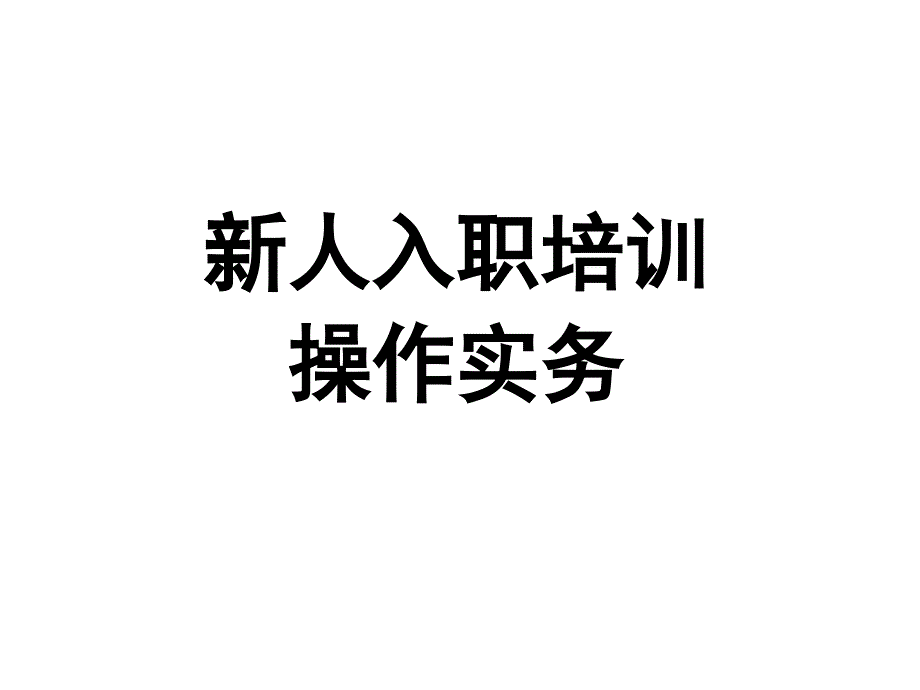 新人入职培训
操作实务